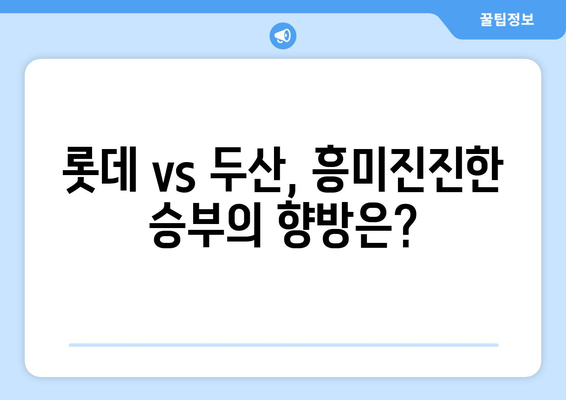 꿀팁정보

롯데 vs 두산, 흥미진진한 승부의 향방은?